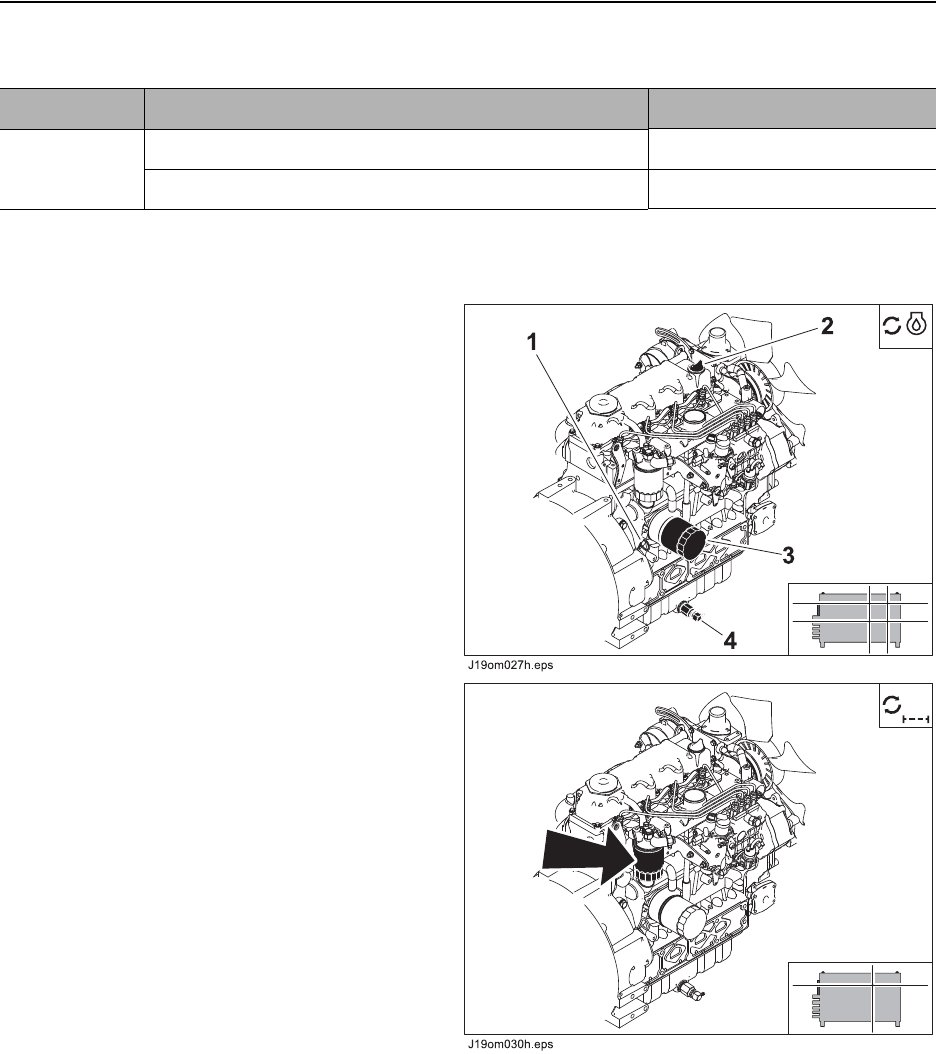 1

2

3

4

J19om027h.eps

J19om030h.eps